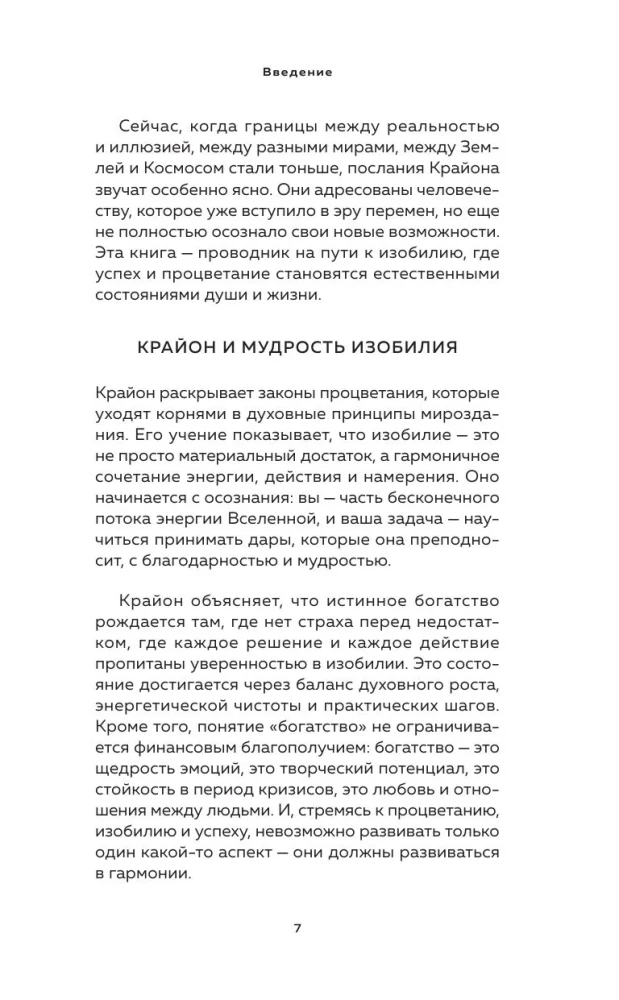 Введение

Сейчас, когда границы между реальностью и иллюзией, между разными мирами, между Землей и Космосом стали тоньше, послания Крайона звучат особенно ясно. Они адресованы человечеству, которое уже вступило в эру перемен, но еще не полностью осознало свои новые возможности. Эта книга — проводник на пути к изобилию, где успех и процветание становятся естественными состояниями души и жизни.

КРАЙОН И МУДРОСТЬ ИЗОБИЛИЯ

Крайон раскрывает законы процветания, которые уходят корнями в духовные принципы мироздания. Его учение показывает, что изобилие — это не просто материальный достаток, а гармоничное сочетание энергии, действия и намерения. Оно начинается с осознания: вы — часть бесконечного потока энергии Вселенной, и ваша задача — научиться принимать дары, которые она преподносит, с благодарностью и мудростью.

Крайон объясняет, что истинное богатство рождается там, где нет страха перед недостатком, где каждое решение и каждое действие пропитаны уверенностью в изобилии. Это состояние достигается через баланс духовного роста, энергетической чистоты и практических шагов. Кроме того, понятие «богатство» не ограничивается финансовым благополучием: богатство — это щедрость эмоций, это творческий потенциал, это стойкость в период кризисов, это любовь и отношения между людьми. И, стремясь к процветанию, изобилию и успеху, невозможно развивать только один какой-то аспект — они должны развиваться в гармонии.

7